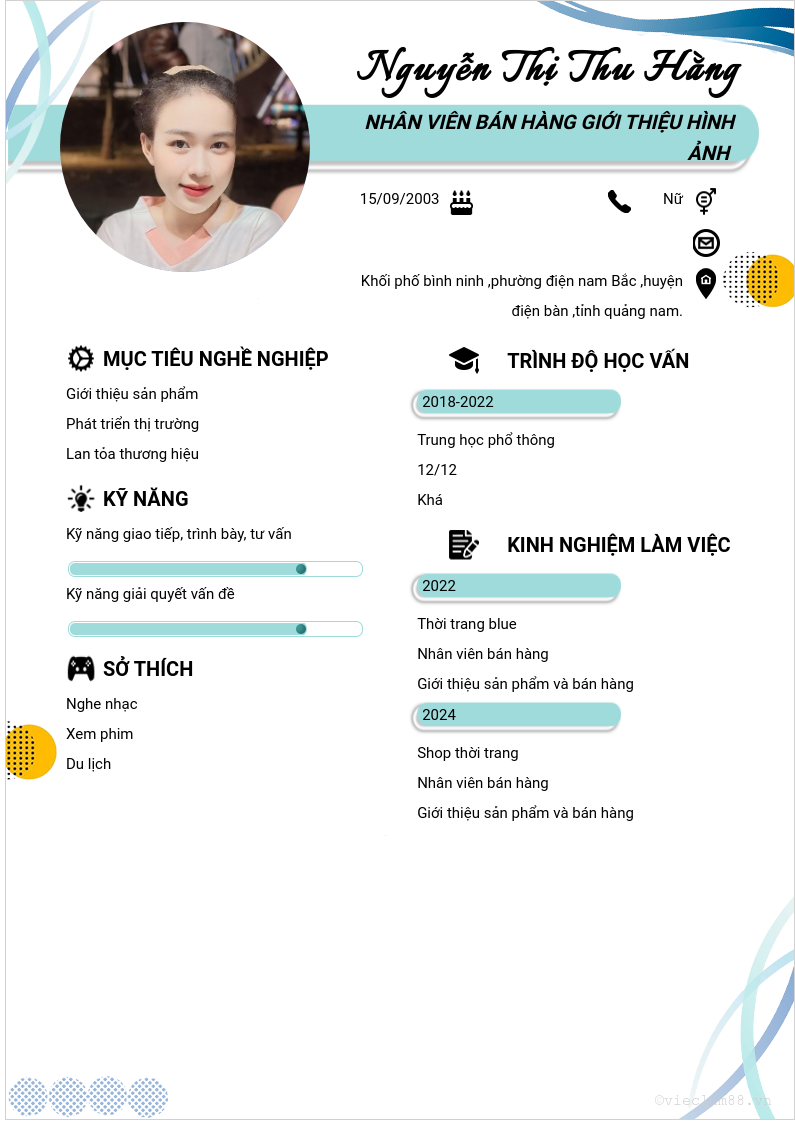 Nguyễn Thị Thu Hằng

NHÂN VIÊN BÁN HÀNG GIỚI THIỆU HÌNH ẢNH

15/09/2003

Nữ

Khối phố bình ninh ,phường điện nam Bắc ,huyện điện bàn ,tỉnh quảng nam.

MỤC TIÊU NGHỀ NGHIỆP

Giới thiệu sản phẩm

Phát triển thị trường

Lan tỏa thương hiệu

KỸ NĂNG

Kỹ năng giao tiếp, trình bày, tư vấn

Kỹ năng giải quyết vấn đề

SỞ THÍCH

Nghe nhạc

Xem phim

Du lịch

TRÌNH ĐỘ HỌC VẤN

2018-2022

Trung học phổ thông

12/12

Khá

KINH NGHIỆM LÀM VIỆC

2022

Thời trang blue

Nhân viên bán hàng

Giới thiệu sản phẩm và bán hàng

2024

Shop thời trang

Nhân viên bán hàng

Giới thiệu sản phẩm và bán hàng

©vieclam88.vn